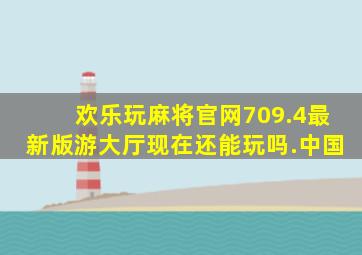 欢乐玩麻将官网709.4最新版游大厅现在还能玩吗.中国